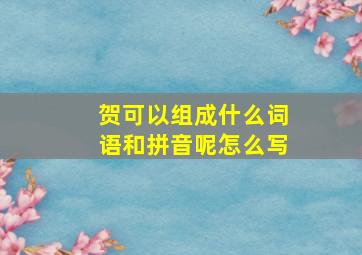 贺可以组成什么词语和拼音呢怎么写